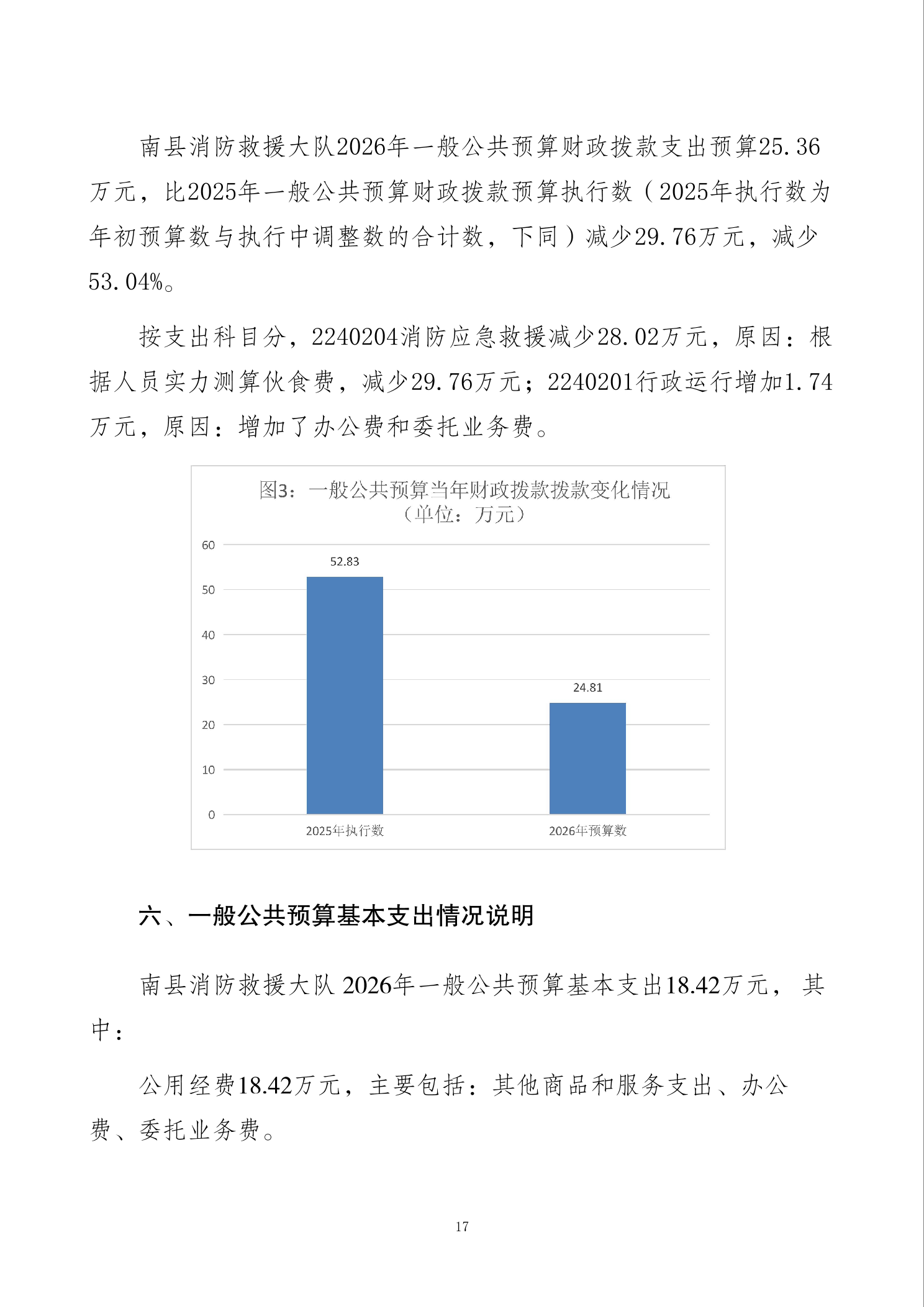 南县消防救援大队2026年一般公共预算财政拨款支出预算25.36万元，比2025年一般公共预算财政拨款预算执行数（2025年执行数为年初预算数与执行中调整数的合计数，下同）减少29.76万元，减少53.04%。

按支出科目分，2240204消防应急救援减少28.02万元，原因：根据人员实力测算伙食费，减少29.76万元；2240201行政运行增加1.74万元，原因：增加了办公费和委托业务费。

图3：一般公共预算当年财政拨款拨款变化情况
（单位：万元）

60
50
40
30
20
10
0

52.83
24.81

2025年执行数
2026年预算数

六、一般公共预算基本支出情况说明

南县消防救援大队2026年一般公共预算基本支出18.42万元，其中：

公用经费18.42万元，主要包括：其他商品和服务支出、办公费、委托业务费。

17